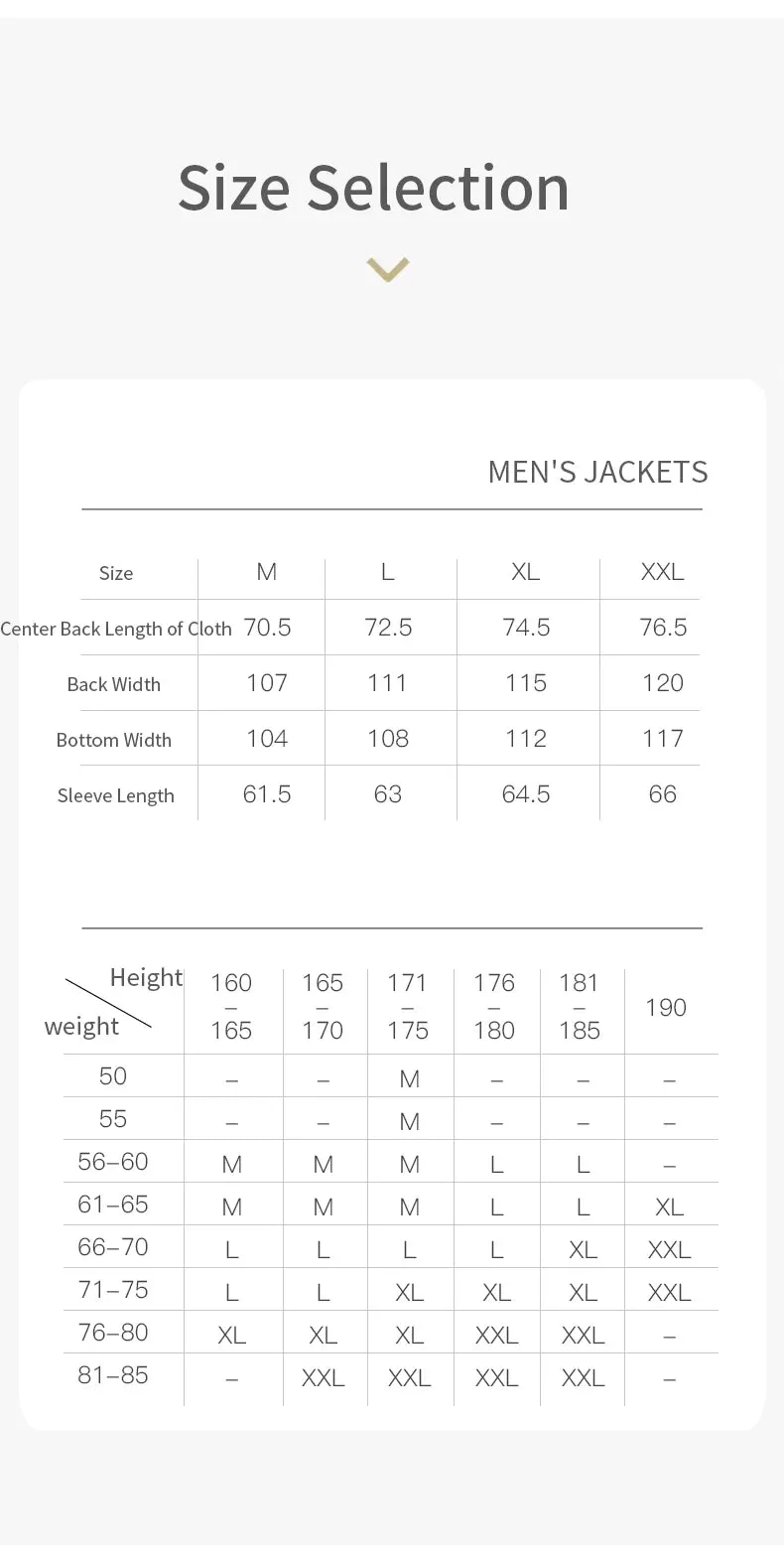 Size Selection

MEN'S JACKETS

| Size | M | L | XL | XXL |
|---|---|---|---|---|
| Center Back Length of Cloth | 70.5 | 72.5 | 74.5 | 76.5 |
| Back Width | 107 | 111 | 115 | 120 |
| Bottom Width | 104 | 108 | 112 | 117 |
| Sleeve Length | 61.5 | 63 | 64.5 | 66 |

| Height / weight | 160 – 165 | 165 – 170 | 171 – 175 | 176 – 180 | 181 – 185 | 190 |
|---|---|---|---|---|---|---|
| 50 | – | – | M | – | – | – |
| 55 | – | – | M | – | – | – |
| 56–60 | M | M | M | L | L | – |
| 61–65 | M | M | M | L | L | XL |
| 66–70 | L | L | L | L | XL | XXL |
| 71–75 | L | L | XL | XL | XL | XXL |
| 76–80 | XL | XL | XL | XXL | XXL | – |
| 81–85 | – | XXL | XXL | XXL | XXL | – |